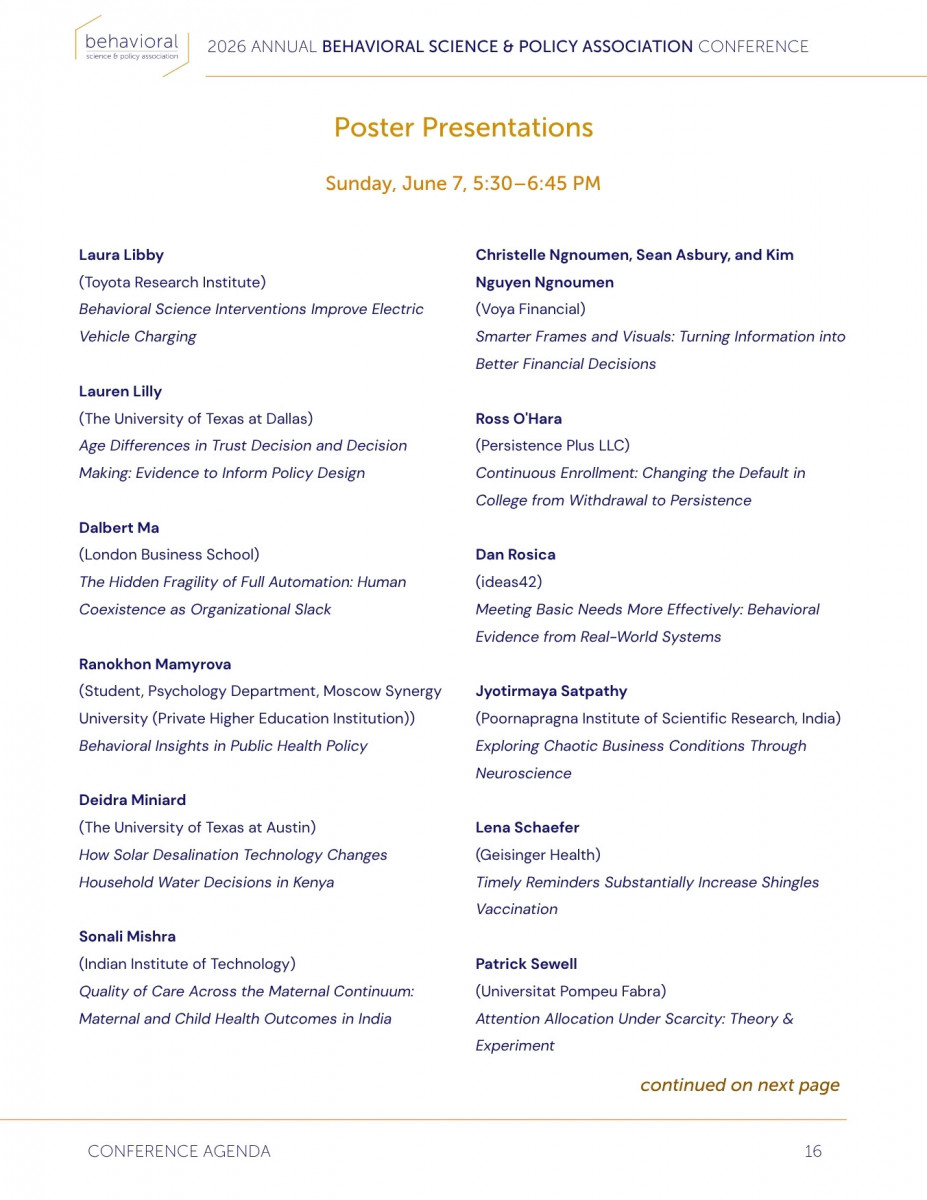 behavioral
science & policy association

2026 ANNUAL BEHAVIORAL SCIENCE & POLICY ASSOCIATION CONFERENCE

Poster Presentations

Sunday, June 7, 5:30–6:45 PM

Laura Libby
(Toyota Research Institute)
Behavioral Science Interventions Improve Electric Vehicle Charging

Lauren Lilly
(The University of Texas at Dallas)
Age Differences in Trust Decision and Decision Making: Evidence to Inform Policy Design

Dalbert Ma
(London Business School)
The Hidden Fragility of Full Automation: Human Coexistence as Organizational Slack

Ranokhon Mamyrova
(Student, Psychology Department, Moscow Synergy University (Private Higher Education Institution))
Behavioral Insights in Public Health Policy

Deidra Miniard
(The University of Texas at Austin)
How Solar Desalination Technology Changes Household Water Decisions in Kenya

Sonali Mishra
(Indian Institute of Technology)
Quality of Care Across the Maternal Continuum: Maternal and Child Health Outcomes in India

Christelle Ngnoumen, Sean Asbury, and Kim Nguyen Ngnoumen
(Voya Financial)
Smarter Frames and Visuals: Turning Information into Better Financial Decisions

Ross O'Hara
(Persistence Plus LLC)
Continuous Enrollment: Changing the Default in College from Withdrawal to Persistence

Dan Rosica
(ideas42)
Meeting Basic Needs More Effectively: Behavioral Evidence from Real-World Systems

Jyotirmaya Satpathy
(Poornapragna Institute of Scientific Research, India)
Exploring Chaotic Business Conditions Through Neuroscience

Lena Schaefer
(Geisinger Health)
Timely Reminders Substantially Increase Shingles Vaccination

Patrick Sewell
(Universitat Pompeu Fabra)
Attention Allocation Under Scarcity: Theory & Experiment

continued on next page

CONFERENCE AGENDA

16